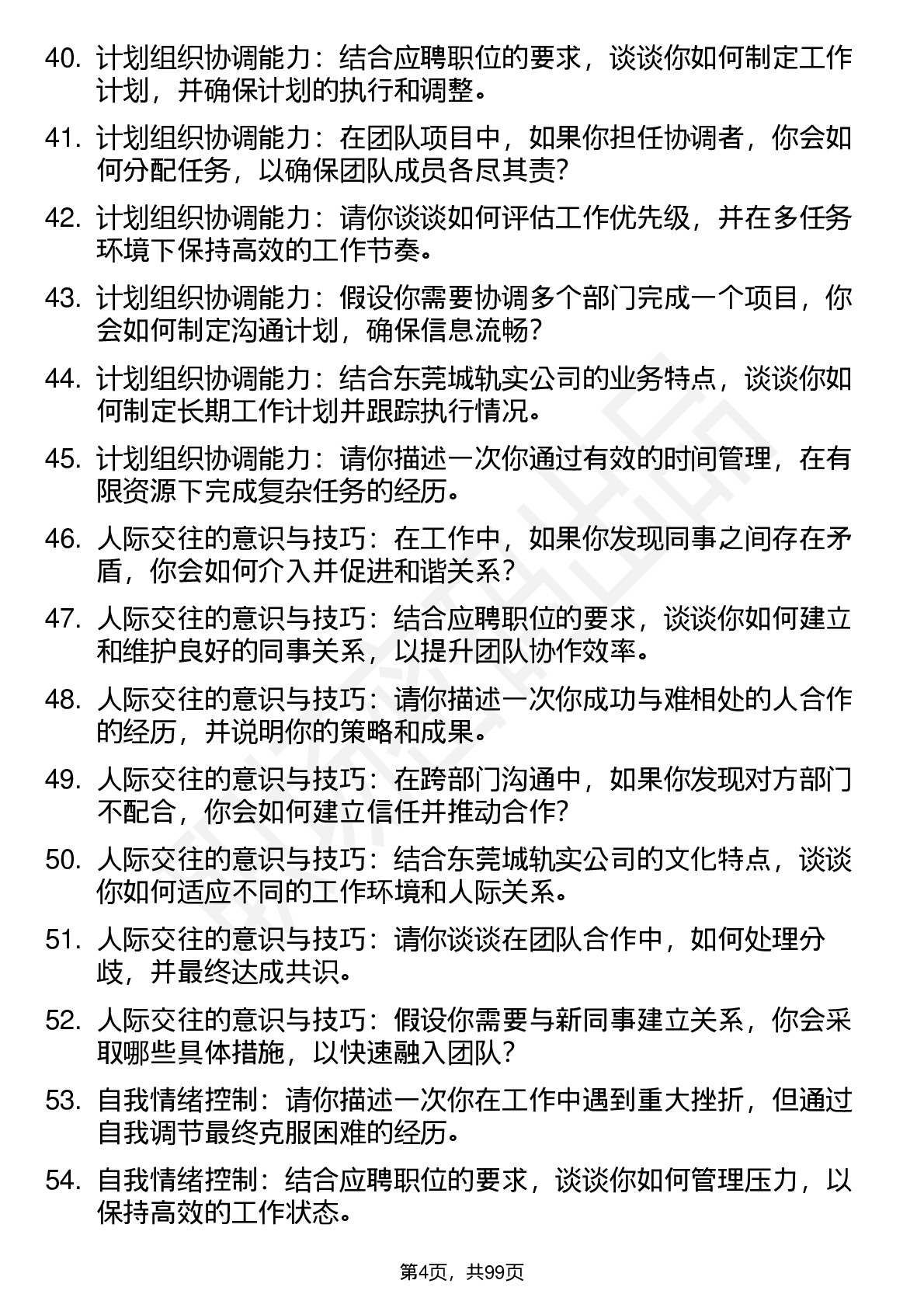 40. 计划组织协调能力：结合应聘职位的要求，谈谈你如何制定工作计划，并确保计划的执行和调整。

41. 计划组织协调能力：在团队项目中，如果你担任协调者，你会如何分配任务，以确保团队成员各尽其责?

42. 计划组织协调能力：请你谈谈如何评估工作优先级，并在多任务环境下保持高效的工作节奏。

43. 计划组织协调能力：假设你需要协调多个部门完成一个项目，你会如何制定沟通计划，确保信息流畅?

44. 计划组织协调能力：结合东莞城轨实公司的业务特点，谈谈你如何制定长期工作计划并跟踪执行情况。

45. 计划组织协调能力：请你描述一次你通过有效的时间管理，在有限资源下完成复杂任务的经历。

46. 人际交往的意识与技巧：在工作中，如果你发现同事之间存在矛盾，你会如何介入并促进和谐关系?

47. 人际交往的意识与技巧：结合应聘职位的要求，谈谈你如何建立和维护良好的同事关系，以提升团队协作效率。

48. 人际交往的意识与技巧：请你描述一次你成功与难相处的人合作的经历，并说明你的策略和成果。

49. 人际交往的意识与技巧：在跨部门沟通中，如果你发现对方部门不配合，你会如何建立信任并推动合作?

50. 人际交往的意识与技巧：结合东莞城轨实公司的文化特点，谈谈你如何适应不同的工作环境和人际关系。

51. 人际交往的意识与技巧：请你谈谈在团队合作中，如何处理分歧，并最终达成共识。

52. 人际交往的意识与技巧：假设你需要与新同事建立关系，你会采取哪些具体措施，以快速融入团队?

53. 自我情绪控制：请你描述一次你在工作中遇到重大挫折，但通过自我调节最终克服困难的经历。

54. 自我情绪控制：结合应聘职位的要求，谈谈你如何管理压力，以保持高效的工作状态。

第4页，共99页